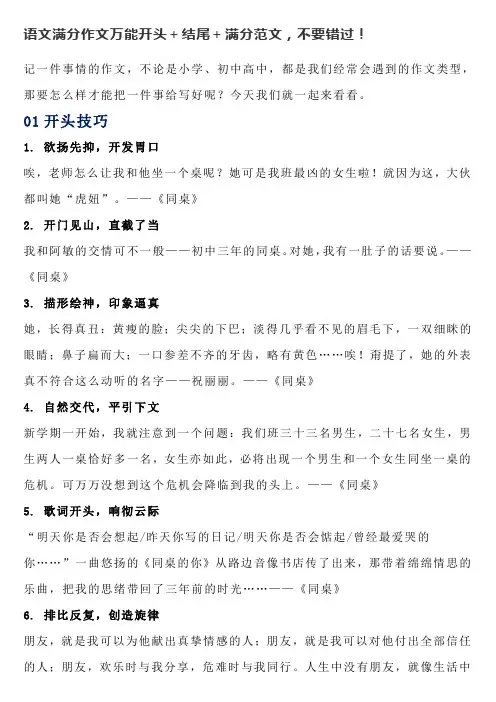 语文满分作文万能开头＋结尾＋满分范文，不要错过！

记一件事情的作文，不论是小学、初中高中，都是我们经常会遇到的作文类型，那要怎么样才能把一件事给写好呢？今天我们就一起来看看。

01 开头技巧

1. 欲扬先抑，开发胃口

唉，老师怎么让我和他坐一个桌呢？她可是我班最凶的女生啦！就因为这，大伙都叫她“虎妞”。——《同桌》

2. 开门见山，直截了当

我和阿敏的交情可不一般——初中三年的同桌。对她，我有一肚子的话要说。——《同桌》

3. 描形绘神，印象逼真

她，长得真丑：黄瘦的脸；尖尖的下巴；淡得几乎看不见的眉毛下，一双细眯的眼睛；鼻子扁而大；一口参差不齐的牙齿，略有黄色……唉！甭提了，她的外表真不符合这么动听的名字——祝丽丽。——《同桌》

4. 自然交代，平引下文

新学期一开始，我就注意到一个问题：我们班三十三名男生，二十七名女生，男生两人一桌恰好多一名，女生亦如此，必将出现一个男生和一个女生同坐一桌的危机。可万万没想到这个危机会降临到我的头上。——《同桌》

5. 歌词开头，响彻云际

“明天你是否会想起/昨天你写的日记/明天你是否会惦起/曾经最爱哭的你……”一曲悠扬的《同桌的你》从路边音像书店传了出来，那带着绵绵情思的乐曲，把我的思绪带回了三年前的时光……——《同桌》

6. 排比反复，创造旋律

朋友，就是我可以为他献出真挚情感的人；朋友，就是我可以对他付出全部信任的人；朋友，欢乐时与我分享，危难时与我同行。人生中没有朋友，就像生活中